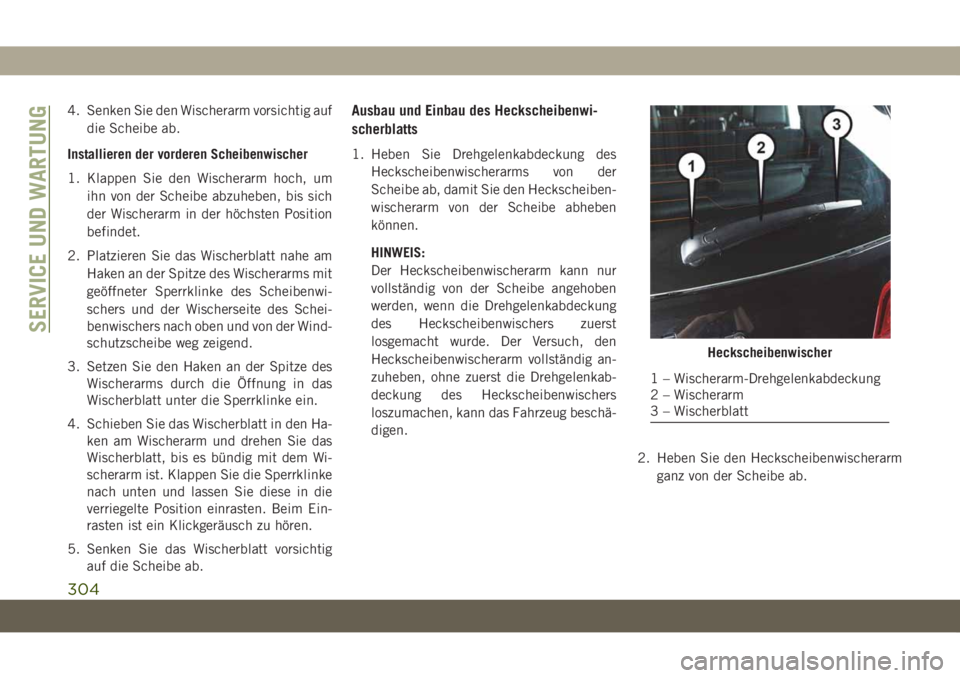 SERVICE UND WARTUNG

4. Senken Sie den Wischerarm vorsichtig auf die Scheibe ab.

Installieren der vorderen Scheibenwischer

1. Klappen Sie den Wischerarm hoch, um ihn von der Scheibe abzuheben, bis sich der Wischerarm in der höchsten Position befindet.

2. Platzieren Sie das Wischerblatt nahe am Haken an der Spitze des Wischerarms mit geöffneter Sperrklinke des Scheibenwischers und der Wischerseite des Scheibenwischers nach oben und von der Windschutzscheibe weg zeigend.

3. Setzen Sie den Haken an der Spitze des Wischerarms durch die Öffnung in das Wischerblatt unter die Sperrklinke ein.

4. Schieben Sie das Wischerblatt in den Haken am Wischerarm und drehen Sie das Wischerblatt, bis es bündig mit dem Wischerarm ist. Klappen Sie die Sperrklinke nach unten und lassen Sie diese in die verriegelte Position einrasten. Beim Einrasten ist ein Klickgeräusch zu hören.

5. Senken Sie das Wischerblatt vorsichtig auf die Scheibe ab.

Ausbau und Einbau des Heckscheibenwischerblatts

1. Heben Sie Drehgelenkabdeckung des Heckscheibenwischerarms von der Scheibe ab, damit Sie den Heckscheibenwischerarm von der Scheibe abheben können.

HINWEIS:
Der Heckscheibenwischerarm kann nur vollständig von der Scheibe angehoben werden, wenn die Drehgelenkabdeckung des Heckscheibenwischers zuerst losgemacht wurde. Der Versuch, den Heckscheibenwischerarm vollständig anzuheben, ohne zuerst die Drehgelenkabdeckung des Heckscheibenwischers loszumachen, kann das Fahrzeug beschädigen.

1
2
3

Heckscheibenwischer

1 – Wischerarm-Drehgelenkabdeckung
2 – Wischerarm
3 – Wischerblatt

2. Heben Sie den Heckscheibenwischerarm ganz von der Scheibe ab.

304

carmanualsonline.info